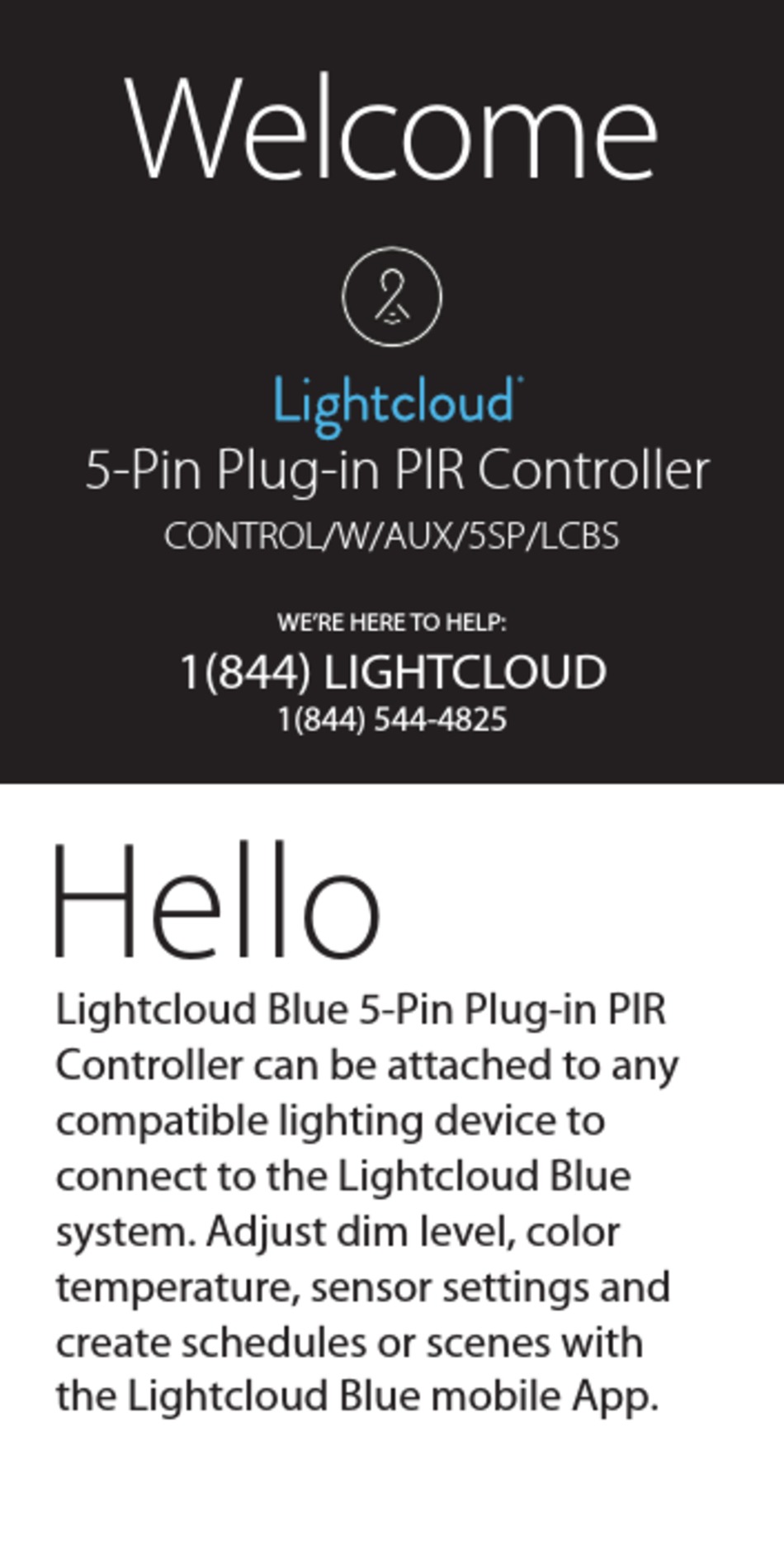 Welcome

Lightcloud

5-Pin Plug-in PIR Controller

CONTROL/W/AUX/5SP/LCBS

WE'RE HERE TO HELP:

1(844) LIGHTCLOUD

1(844) 544-4825

Hello

Lightcloud Blue 5-Pin Plug-in PIR Controller can be attached to any compatible lighting device to connect to the Lightcloud Blue system. Adjust dim level, color temperature, sensor settings and create schedules or scenes with the Lightcloud Blue mobile App.